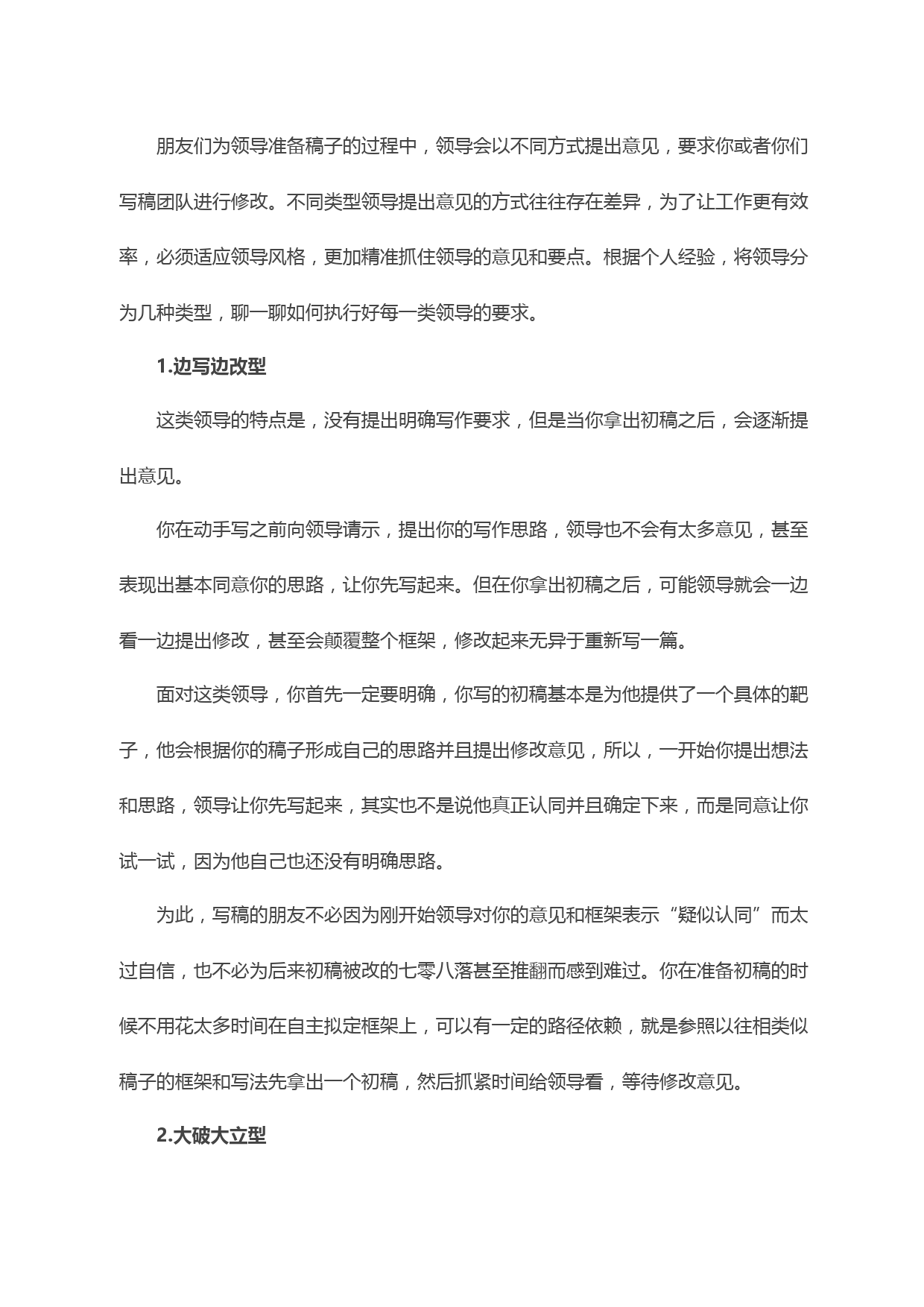 朋友们为领导准备稿子的过程中，领导会以不同方式提出意见，要求你或者你们写稿团队进行修改。不同类型领导提出意见的方式往往存在差异，为了让工作更有效率，必须适应领导风格，更加精准抓住领导的意见和要点。根据个人经验，将领导分为几种类型，聊一聊如何执行好每一类领导的要求。

1.边写边改型

这类领导的特点是，没有提出明确写作要求，但是当你拿出初稿之后，会逐渐提出意见。

你在动手写之前向领导请示，提出你的写作思路，领导也不会有太多意见，甚至表现出基本同意你的思路，让你先写起来。但在你拿出初稿之后，可能领导就会一边看一边提出修改，甚至会颠覆整个框架，修改起来无异于重新写一篇。

面对这类领导，你首先一定要明确，你写的初稿基本是为他提供了一个具体的靶子，他会根据你的稿子形成自己的思路并且提出修改意见，所以，一开始你提出想法和思路，领导让你先写起来，其实也不是说他真正认同并且确定下来，而是同意让你试一试，因为他自己也还没有明确思路。

为此，写稿的朋友不必因为刚开始领导对你的意见和框架表示“疑似认同”而太过自信，也不必为后来初稿被改的七零八落甚至推翻而感到难过。你在准备初稿的时候不用花太多时间在自主拟定框架上，可以有一定的路径依赖，就是参照以往相类似稿子的框架和写法先拿出一个初稿，然后抓紧时间给领导看，等待修改意见。

2.大破大立型